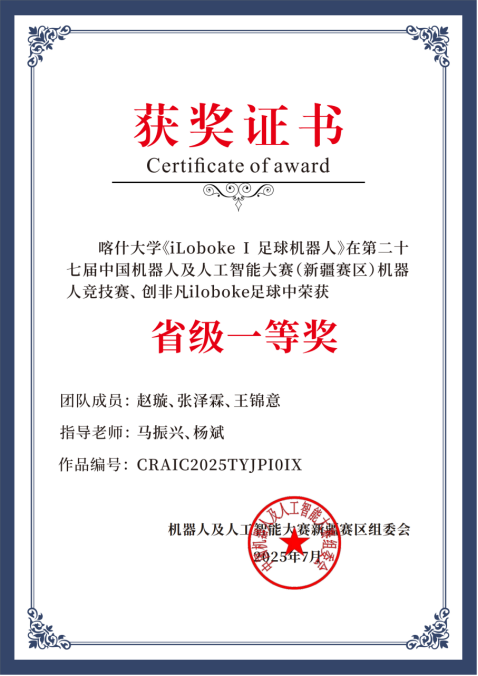 获奖证书
Certificate of award

喀什大学《iLoboke I 足球机器人》在第二十七届中国机器人及人工智能大赛（新疆赛区）机器人竞技赛、创非凡iloboke足球中荣获

省级一等奖

团队成员：赵璇、张泽霖、王锦意

指导老师：马振兴、杨斌

作品编号：CRAIC2025TYJPI0IX

机器人及人工智能大赛新疆赛区组委会
2025年7月

中国机器人及人工智能大赛组委会